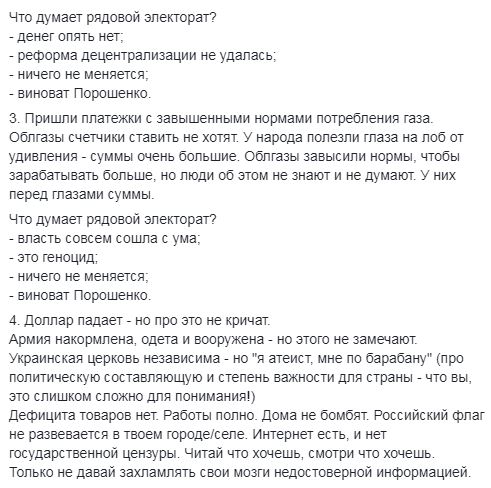 Что думает рядовой электорат?
- денег опять нет;
- реформа децентрализации не удалась;
- ничего не меняется;
- виноват Порошенко.

3. Пришли платежки с завышенными нормами потребления газа. Облгазы счетчики ставить не хотят. У народа полезли глаза на лоб от удивления - суммы очень большие. Облгазы завысили нормы, чтобы зарабатывать больше, но люди об этом не знают и не думают. У них перед глазами суммы.

Что думает рядовой электорат?
- власть совсем сошла с ума;
- это геноцид;
- ничего не меняется;
- виноват Порошенко.

4. Доллар падает - но про это не кричат.
Армия накормлена, одета и вооружена - но этого не замечают.
Украинская церковь независима - но "я атеист, мне по барабану" (про политическую составляющую и степень важности для страны - что вы, это слишком сложно для понимания!)
Дефицита товаров нет. Работы полно. Дома не бомбят. Российский флаг не развевается в твоем городе/селе. Интернет есть, и нет государственной цензуры. Читай что хочешь, смотри что хочешь. Только не давай захламлять свои мозги недостоверной информацией.